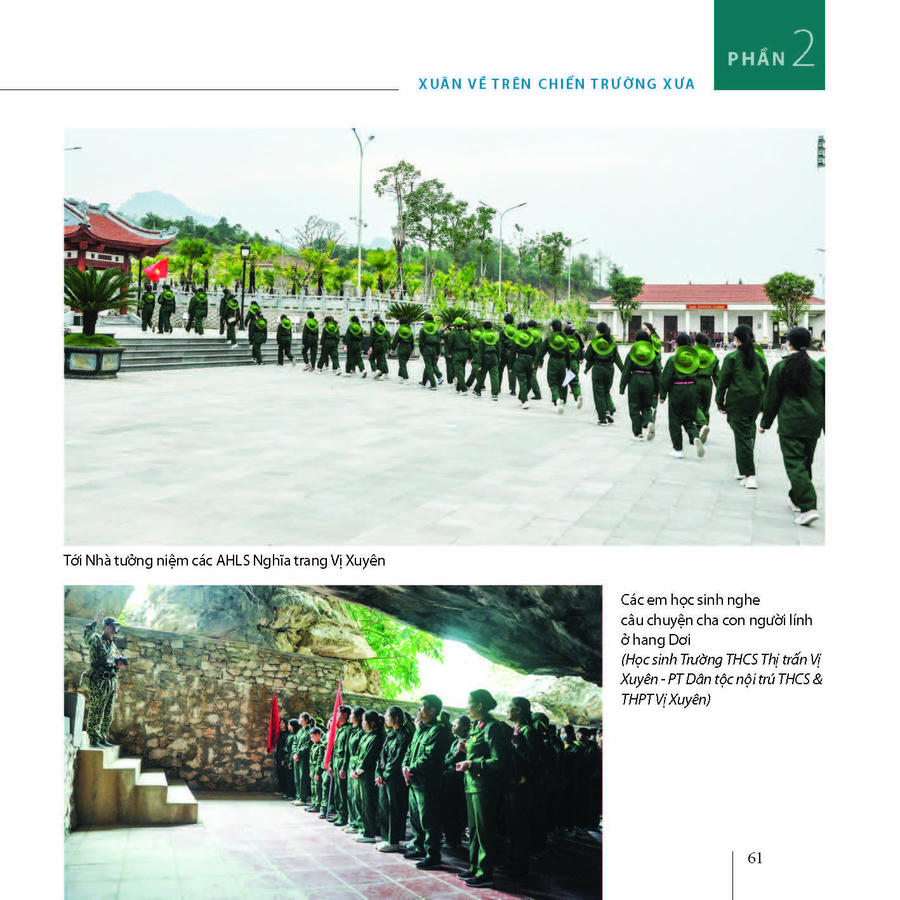 XUÂN VỀ TRÊN CHIẾN TRƯỜNG XƯA

PHẦN 2

Tới Nhà tưởng niệm các AHLS Nghĩa trang Vị Xuyên

Các em học sinh nghe câu chuyện cha con người lính ở hang Dơi
(Học sinh Trường THCS Thị trấn Vị Xuyên - PT Dân tộc nội trú THCS & THPT Vị Xuyên)

61